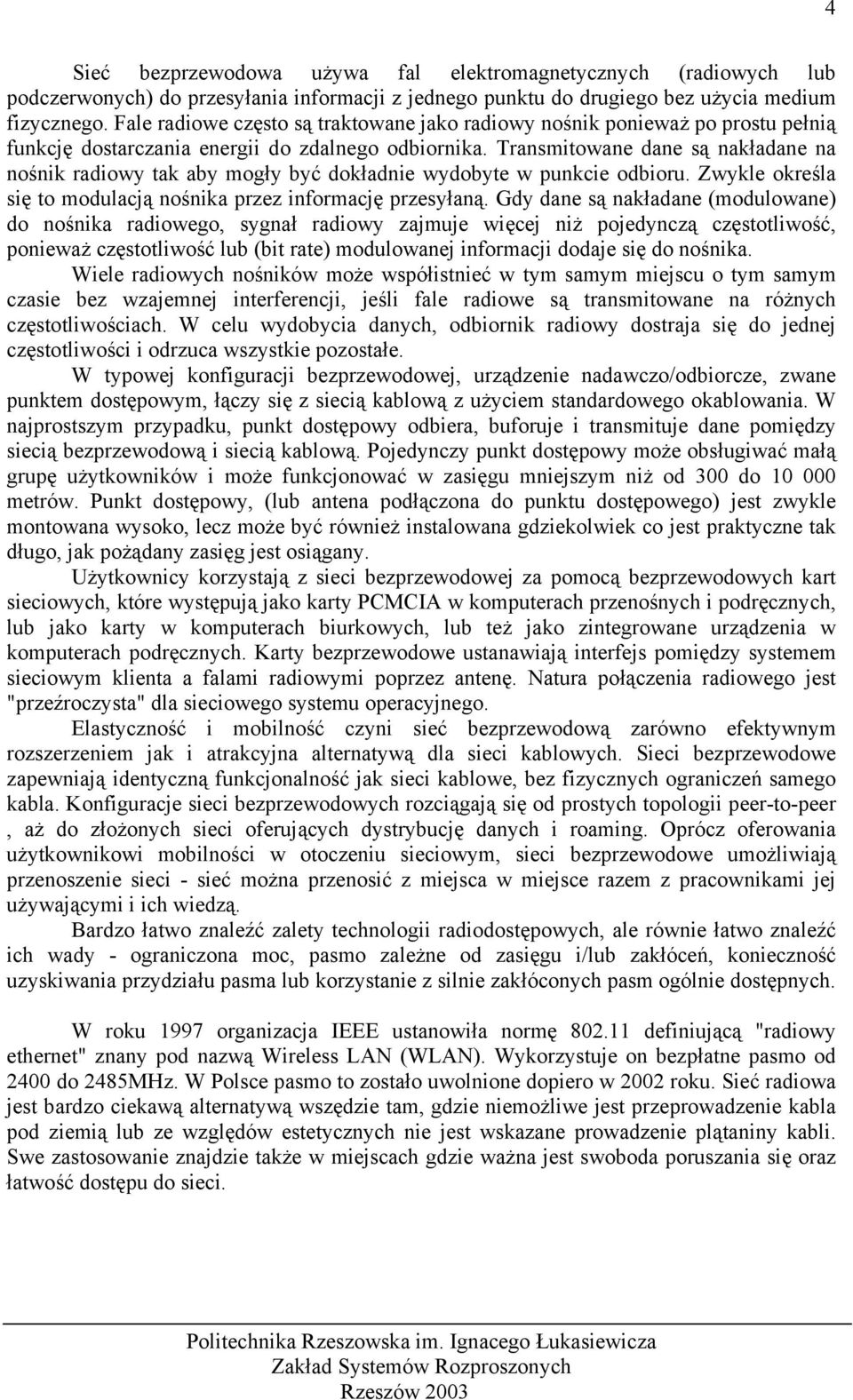 4

Sieć bezprzewodowa używa fal elektromagnetycznych (radiowych lub podczerwonych) do przesyłania informacji z jednego punktu do drugiego bez użycia medium fizycznego. Fale radiowe często są traktowane jako radiowy nośnik ponieważ po prostu pełnią funkcję dostarczania energii do zdalnego odbiornika. Transmitowane dane są nakładane na nośnik radiowy tak aby mogły być dokładnie wydobyte w punkcie odbioru. Zwykle określa się to modulacją nośnika przez informację przesyłaną. Gdy dane są nakładane (modulowane) do nośnika radiowego, sygnał radiowy zajmuje więcej niż pojedynczą częstotliwość, ponieważ częstotliwość lub (bit rate) modulowanej informacji dodaje się do nośnika.

Wiele radiowych nośników może współistnieć w tym samym miejscu o tym samym czasie bez wzajemnej interferencji, jeśli fale radiowe są transmitowane na różnych częstotliwościach. W celu wydobycia danych, odbiornik radiowy dostraja się do jednej częstotliwości i odrzuca wszystkie pozostałe.

W typowej konfiguracji bezprzewodowej, urządzenie nadawczo/odbiorcze, zwane punktem dostępowym, łączy się z siecią kablową z użyciem standardowego okablowania. W najprostszym przypadku, punkt dostępowy odbiera, buforuje i transmituje dane pomiędzy siecią bezprzewodową i siecią kablową. Pojedynczy punkt dostępowy może obsługiwać małą grupę użytkowników i może funkcjonować w zasięgu mniejszym niż od 300 do 10 000 metrów. Punkt dostępowy, (lub antena podłączona do punktu dostępowego) jest zwykle montowana wysoko, lecz może być również instalowana gdziekolwiek co jest praktyczne tak długo, jak pożądany zasięg jest osiągany.

Użytkownicy korzystają z sieci bezprzewodowej za pomocą bezprzewodowych kart sieciowych, które występują jako karty PCMCIA w komputerach przenośnych i podręcznych, lub jako karty w komputerach biurkowych, lub też jako zintegrowane urządzenia w komputerach podręcznych. Karty bezprzewodowe ustanawiają interfejs pomiędzy systemem sieciowym klienta a falami radiowymi poprzez antenę. Natura połączenia radiowego jest "przeźroczysta" dla sieciowego systemu operacyjnego.

Elastyczność i mobilność czyni sieć bezprzewodową zarówno efektywnym rozszerzeniem jak i atrakcyjna alternatywą dla sieci kablowych. Sieci bezprzewodowe zapewniają identyczną funkcjonalność jak sieci kablowe, bez fizycznych ograniczeń samego kabla. Konfiguracje sieci bezprzewodowych rozciągają się od prostych topologii peer-to-peer , aż do złożonych sieci oferujących dystrybucję danych i roaming. Oprócz oferowania użytkownikowi mobilności w otoczeniu sieciowym, sieci bezprzewodowe umożliwiają przenoszenie sieci - sieć można przenosić z miejsca w miejsce razem z pracownikami jej używającymi i ich wiedzą.

Bardzo łatwo znaleźć zalety technologii radiodostępowych, ale równie łatwo znaleźć ich wady - ograniczona moc, pasmo zależne od zasięgu i/lub zakłóceń, konieczność uzyskiwania przydziału pasma lub korzystanie z silnie zakłóconych pasm ogólnie dostępnych.

W roku 1997 organizacja IEEE ustanowiła normę 802.11 definiującą "radiowy ethernet" znany pod nazwą Wireless LAN (WLAN). Wykorzystuje on bezpłatne pasmo od 2400 do 2485MHz. W Polsce pasmo to zostało uwolnione dopiero w 2002 roku. Sieć radiowa jest bardzo ciekawą alternatywą wszędzie tam, gdzie niemożliwe jest przeprowadzenie kabla pod ziemią lub ze względów estetycznych nie jest wskazane prowadzenie plątaniny kabli. Swe zastosowanie znajdzie także w miejscach gdzie ważna jest swoboda poruszania się oraz łatwość dostępu do sieci.

Politechnika Rzeszowska im. Ignacego Łukasiewicza
Zakład Systemów Rozproszonych
Rzeszów 2003